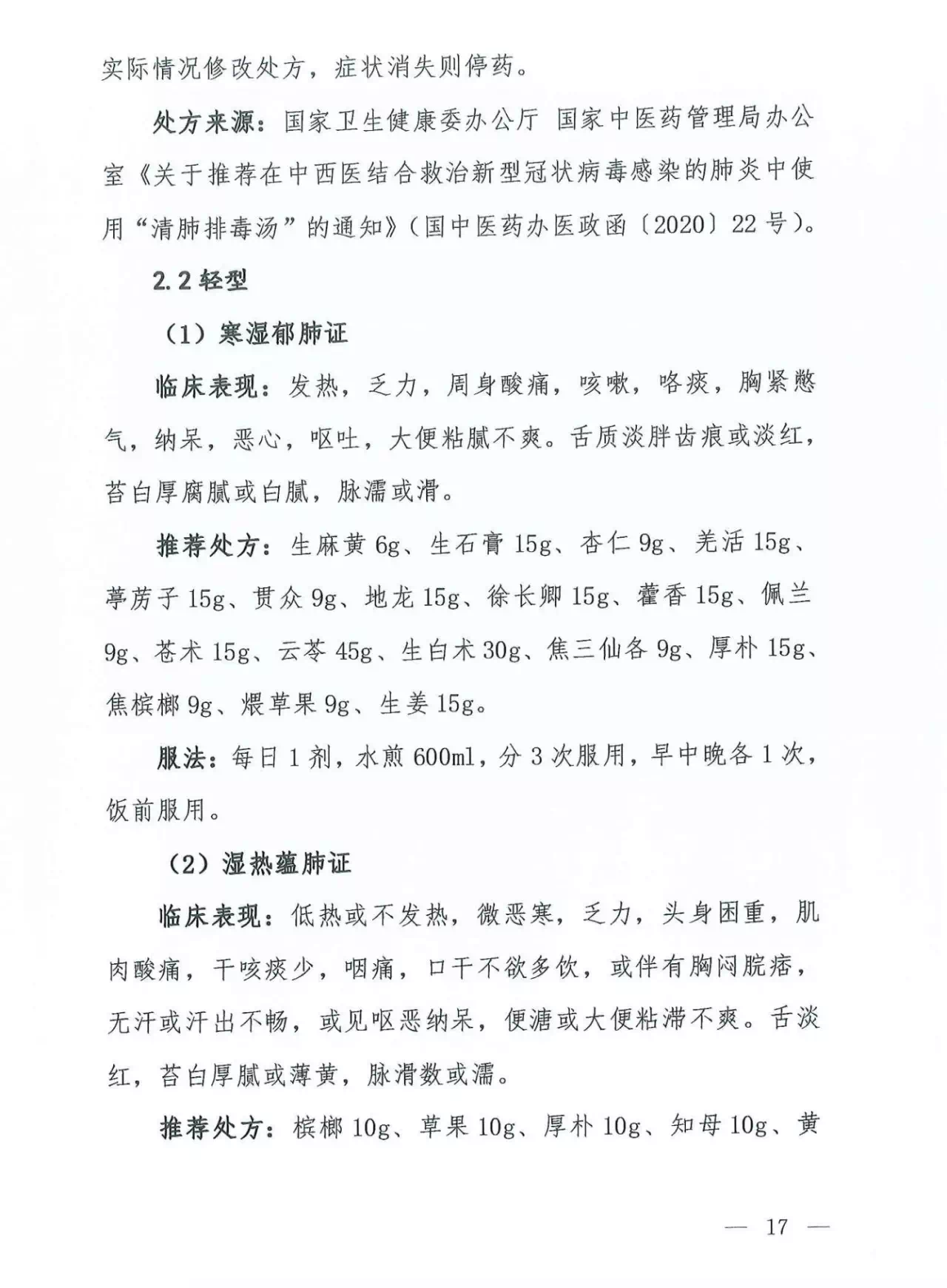 实际情况修改处方，症状消失则停药。

处方来源：国家卫生健康委办公厅 国家中医药管理局办公室《关于推荐在中西医结合救治新型冠状病毒感染的肺炎中使用“清肺排毒汤”的通知》（国中医药办医政函〔2020〕22号）。

2.2 轻型

（1）寒湿郁肺证

临床表现：发热，乏力，周身酸痛，咳嗽，咯痰，胸紧憋气，纳呆，恶心，呕吐，大便粘腻不爽。舌质淡胖齿痕或淡红，苔白厚腐腻或白腻，脉濡或滑。

推荐处方：生麻黄 6g、生石膏 15g、杏仁 9g、羌活 15g、葶苈子 15g、贯众 9g、地龙 15g、徐长卿 15g、藿香 15g、佩兰 9g、苍术 15g、云苓 45g、生白术 30g、焦三仙各 9g、厚朴 15g、焦槟榔 9g、煨草果 9g、生姜 15g。

服法：每日 1 剂，水煎 600ml，分 3 次服用，早中晚各 1 次，饭前服用。

（2）湿热蕴肺证

临床表现：低热或不发热，微恶寒，乏力，头身困重，肌肉酸痛，干咳痰少，咽痛，口干不欲多饮，或伴有胸闷脘痞，无汗或汗出不畅，或见呕恶纳呆，便溏或大便粘滞不爽。舌淡红，苔白厚腻或薄黄，脉滑数或濡。

推荐处方：槟榔 10g、草果 10g、厚朴 10g、知母 10g、黄

— 17 —